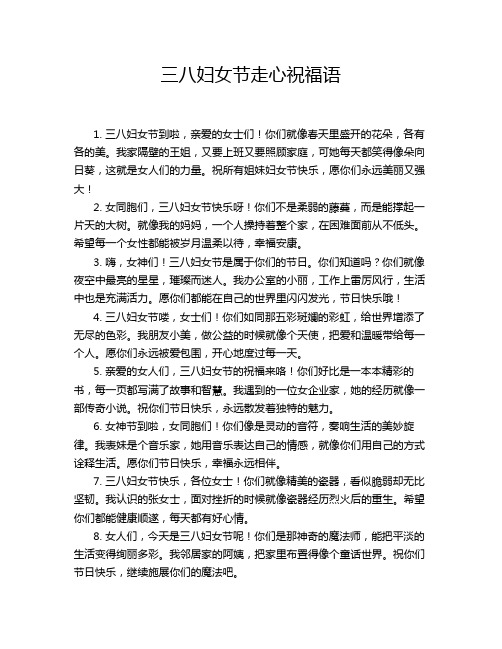 三八妇女节走心祝福语

1. 三八妇女节到啦，亲爱的女士们！你们就像春天里盛开的花朵，各有各的美。我家隔壁的王姐，又要上班又要照顾家庭，可她每天都笑得像朵向日葵，这就是女人们的力量。祝所有姐妹妇女节快乐，愿你们永远美丽又强大！

2. 女同胞们，三八妇女节快乐呀！你们不是柔弱的藤蔓，而是能撑起一片天的大树。就像我的妈妈，一个人操持着整个家，在困难面前从不低头。希望每一个女性都能被岁月温柔以待，幸福安康。

3. 嗨，女神们！三八妇女节是属于你们的节日。你们知道吗？你们就像夜空中最亮的星星，璀璨而迷人。我办公室的小丽，工作上雷厉风行，生活中也是充满活力。愿你们都能在自己的世界里闪闪发光，节日快乐哦！

4. 三八妇女节喽，女士们！你们如同那五彩斑斓的彩虹，给世界增添了无尽的色彩。我朋友小美，做公益的时候就像个天使，把爱和温暖带给每一个人。愿你们永远被爱包围，开心地度过每一天。

5. 亲爱的女人们，三八妇女节的祝福来咯！你们好比是一本本精彩的书，每一页都写满了故事和智慧。我遇到的一位女企业家，她的经历就像一部传奇小说。祝你们节日快乐，永远散发着独特的魅力。

6. 女神节到啦，女同胞们！你们像是灵动的音符，奏响生活的美妙旋律。我表妹是个音乐家，她用音乐表达自己的情感，就像你们用自己的方式诠释生活。愿你们节日快乐，幸福永远相伴。

7. 三八妇女节快乐，各位女士！你们就像精美的瓷器，看似脆弱却无比坚韧。我认识的张女士，面对挫折的时候就像瓷器经历烈火后的重生。希望你们都能健康顺遂，每天都有好心情。

8. 女人们，今天是三八妇女节呢！你们是那神奇的魔法师，能把平淡的生活变得绚丽多彩。我邻居家的阿姨，把家里布置得像个童话世界。祝你们节日快乐，继续施展你们的魔法吧。